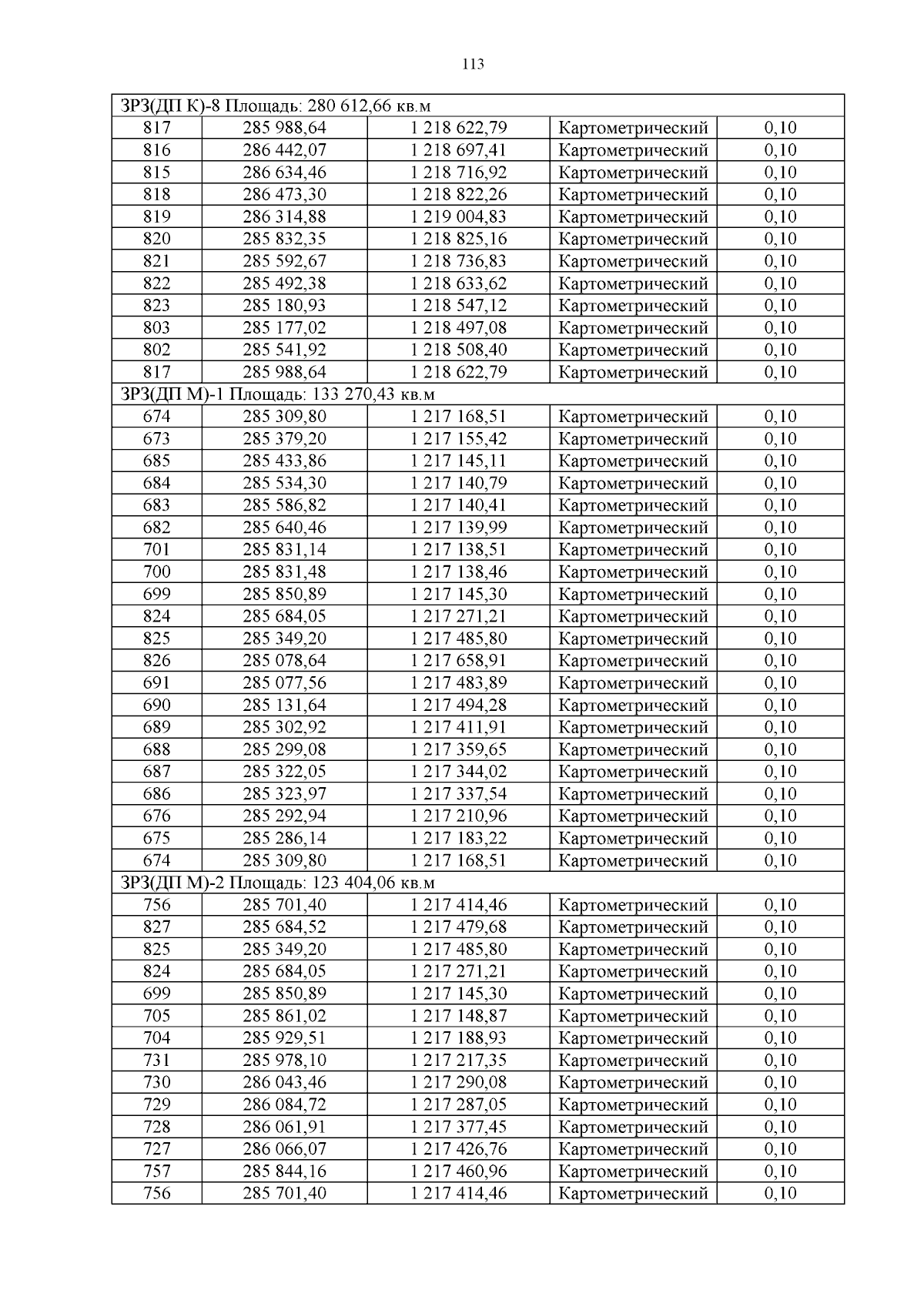 113

| ЗРЗ(ДП К)-8 Площадь: 280 612,66 кв.м | | | | |
|---|---|---|---|---|
| 817 | 285 988,64 | 1 218 622,79 | Картометрический | 0,10 |
| 816 | 286 442,07 | 1 218 697,41 | Картометрический | 0,10 |
| 815 | 286 634,46 | 1 218 716,92 | Картометрический | 0,10 |
| 818 | 286 473,30 | 1 218 822,26 | Картометрический | 0,10 |
| 819 | 286 314,88 | 1 219 004,83 | Картометрический | 0,10 |
| 820 | 285 832,35 | 1 218 825,16 | Картометрический | 0,10 |
| 821 | 285 592,67 | 1 218 736,83 | Картометрический | 0,10 |
| 822 | 285 492,38 | 1 218 633,62 | Картометрический | 0,10 |
| 823 | 285 180,93 | 1 218 547,12 | Картометрический | 0,10 |
| 803 | 285 177,02 | 1 218 497,08 | Картометрический | 0,10 |
| 802 | 285 541,92 | 1 218 508,40 | Картометрический | 0,10 |
| 817 | 285 988,64 | 1 218 622,79 | Картометрический | 0,10 |
| ЗРЗ(ДП М)-1 Площадь: 133 270,43 кв.м | | | | |
| 674 | 285 309,80 | 1 217 168,51 | Картометрический | 0,10 |
| 673 | 285 379,20 | 1 217 155,42 | Картометрический | 0,10 |
| 685 | 285 433,86 | 1 217 145,11 | Картометрический | 0,10 |
| 684 | 285 534,30 | 1 217 140,79 | Картометрический | 0,10 |
| 683 | 285 586,82 | 1 217 140,41 | Картометрический | 0,10 |
| 682 | 285 640,46 | 1 217 139,99 | Картометрический | 0,10 |
| 701 | 285 831,14 | 1 217 138,51 | Картометрический | 0,10 |
| 700 | 285 831,48 | 1 217 138,46 | Картометрический | 0,10 |
| 699 | 285 850,89 | 1 217 145,30 | Картометрический | 0,10 |
| 824 | 285 684,05 | 1 217 271,21 | Картометрический | 0,10 |
| 825 | 285 349,20 | 1 217 485,80 | Картометрический | 0,10 |
| 826 | 285 078,64 | 1 217 658,91 | Картометрический | 0,10 |
| 691 | 285 077,56 | 1 217 483,89 | Картометрический | 0,10 |
| 690 | 285 131,64 | 1 217 494,28 | Картометрический | 0,10 |
| 689 | 285 302,92 | 1 217 411,91 | Картометрический | 0,10 |
| 688 | 285 299,08 | 1 217 359,65 | Картометрический | 0,10 |
| 687 | 285 322,05 | 1 217 344,02 | Картометрический | 0,10 |
| 686 | 285 323,97 | 1 217 337,54 | Картометрический | 0,10 |
| 676 | 285 292,94 | 1 217 210,96 | Картометрический | 0,10 |
| 675 | 285 286,14 | 1 217 183,22 | Картометрический | 0,10 |
| 674 | 285 309,80 | 1 217 168,51 | Картометрический | 0,10 |
| ЗРЗ(ДП М)-2 Площадь: 123 404,06 кв.м | | | | |
| 756 | 285 701,40 | 1 217 414,46 | Картометрический | 0,10 |
| 827 | 285 684,52 | 1 217 479,68 | Картометрический | 0,10 |
| 825 | 285 349,20 | 1 217 485,80 | Картометрический | 0,10 |
| 824 | 285 684,05 | 1 217 271,21 | Картометрический | 0,10 |
| 699 | 285 850,89 | 1 217 145,30 | Картометрический | 0,10 |
| 705 | 285 861,02 | 1 217 148,87 | Картометрический | 0,10 |
| 704 | 285 929,51 | 1 217 188,93 | Картометрический | 0,10 |
| 731 | 285 978,10 | 1 217 217,35 | Картометрический | 0,10 |
| 730 | 286 043,46 | 1 217 290,08 | Картометрический | 0,10 |
| 729 | 286 084,72 | 1 217 287,05 | Картометрический | 0,10 |
| 728 | 286 061,91 | 1 217 377,45 | Картометрический | 0,10 |
| 727 | 286 066,07 | 1 217 426,76 | Картометрический | 0,10 |
| 757 | 285 844,16 | 1 217 460,96 | Картометрический | 0,10 |
| 756 | 285 701,40 | 1 217 414,46 | Картометрический | 0,10 |